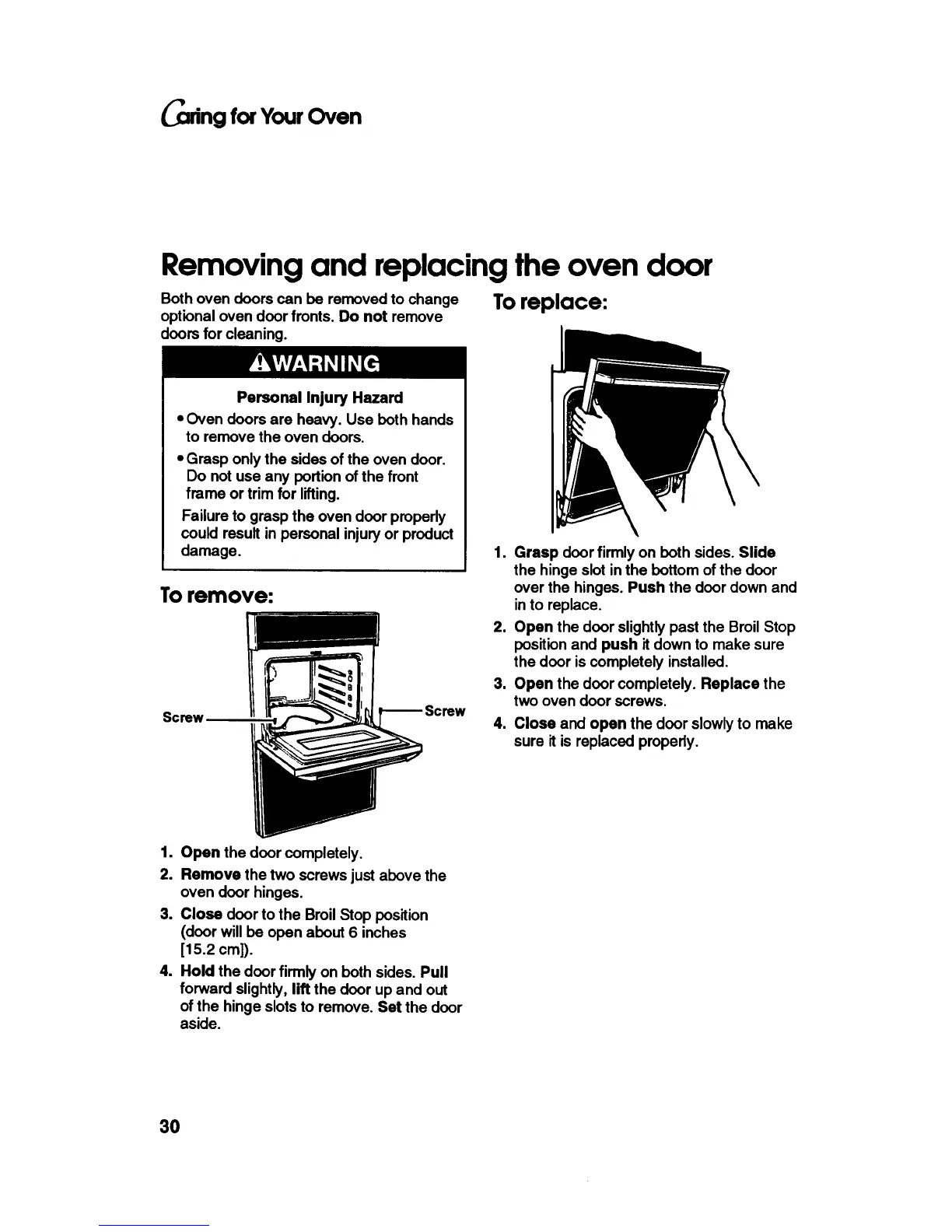 Caring for Your Oven

Removing and replacing the oven door

Both oven doors can be removed to change optional oven door fronts. Do not remove doors for cleaning.

⚠WARNING

Personal Injury Hazard

• Oven doors are heavy. Use both hands to remove the oven doors.

• Grasp only the sides of the oven door. Do not use any portion of the front frame or trim for lifting.

Failure to grasp the oven door properly could result in personal injury or product damage.

To remove:

Screw

Screw

1. Open the door completely.

2. Remove the two screws just above the oven door hinges.

3. Close door to the Broil Stop position (door will be open about 6 inches [15.2 cm]).

4. Hold the door firmly on both sides. Pull forward slightly, lift the door up and out of the hinge slots to remove. Set the door aside.

To replace:

1. Grasp door firmly on both sides. Slide the hinge slot in the bottom of the door over the hinges. Push the door down and in to replace.

2. Open the door slightly past the Broil Stop position and push it down to make sure the door is completely installed.

3. Open the door completely. Replace the two oven door screws.

4. Close and open the door slowly to make sure it is replaced properly.

30